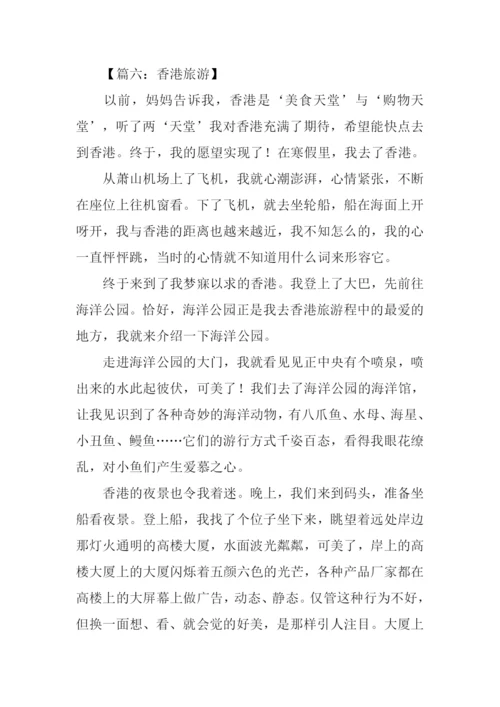 【篇六：香港旅游】

以前，妈妈告诉我，香港是‘美食天堂’与‘购物天堂’，听了两‘天堂’我对香港充满了期待，希望能快点去到香港。终于，我的愿望实现了！在寒假里，我去了香港。

从萧山机场上了飞机，我就心潮澎湃，心情紧张，不断在座位上往机窗看。下了飞机，就去坐轮船，船在海面上开呀开，我与香港的距离也越来越近，我不知怎么的，我的心一直怦怦跳，当时的心情就不知道用什么词来形容它。

终于来到了我梦寐以求的香港。我登上了大巴，先前往海洋公园。恰好，海洋公园正是我去香港旅游程中的最爱的地方，我就来介绍一下海洋公园。

走进海洋公园的大门，我就看见见正中央有个喷泉，喷出来的水此起彼伏，可美了！我们去了海洋公园的海洋馆，让我见识到了各种奇妙的海洋动物，有八爪鱼、水母、海星、小丑鱼、鳗鱼……它们的游行方式千姿百态，看得我眼花缭乱，对小鱼们产生爱慕之心。

香港的夜景也令我着迷。晚上，我们来到码头，准备坐船看夜景。登上船，我找了个位子坐下来，眺望着远处岸边那灯火通明的高楼大厦，水面波光粼粼，可美了，岸上的高楼大厦上的大厦闪烁着五颜六色的光芒，各种产品厂家都在高楼上的大屏幕上做广告，动态、静态。仅管这种行为不好，但换一面想、看、就会觉的好美，是那样引人注目。大厦上